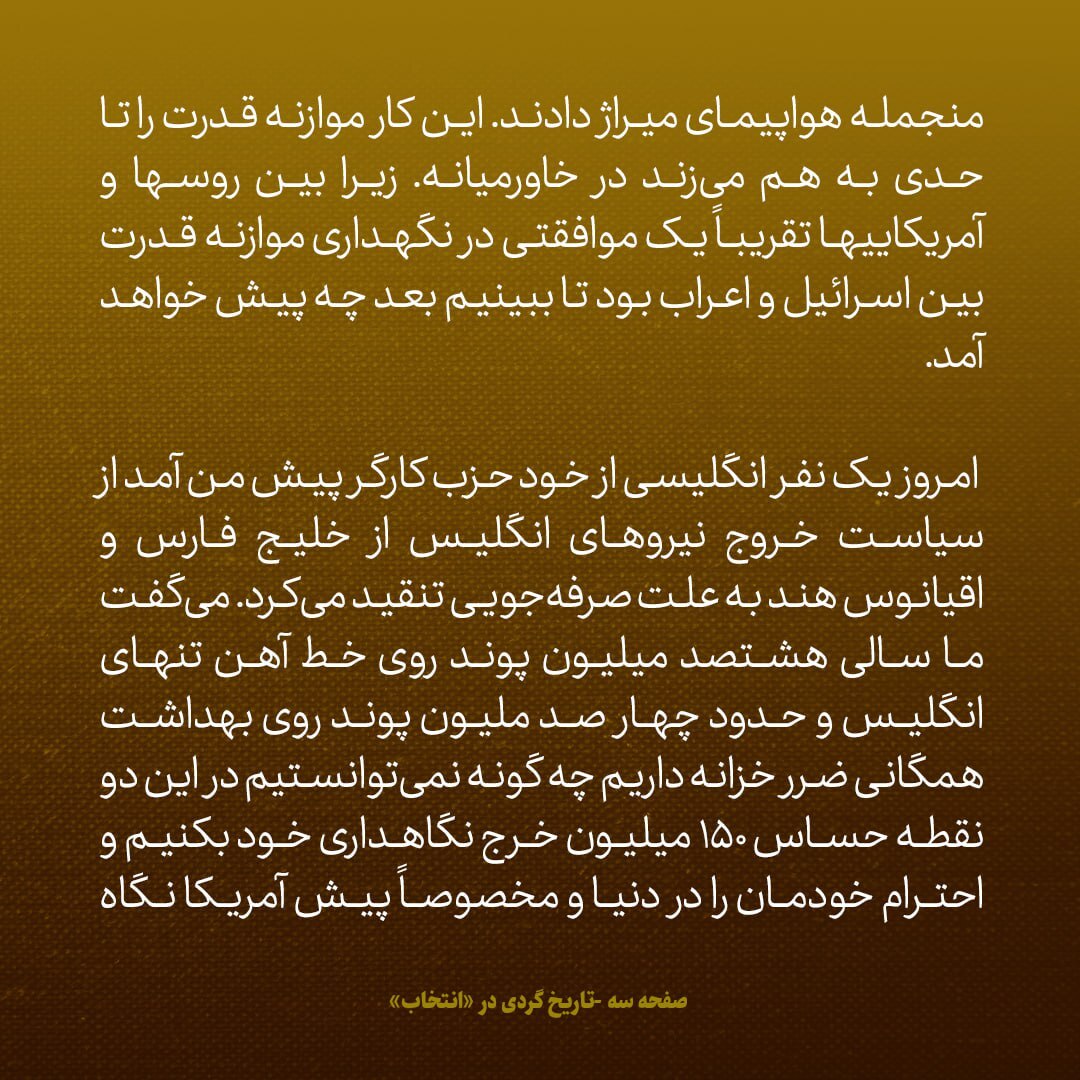 منجمله هواپیمای میراژ دادند. این کار موازنه قدرت را تا حدی به هم می‌زند در خاورمیانه. زیرا بین روسها و آمریکاییها تقریباً یک موافقتی در نگهداری موازنه قدرت بین اسرائیل و اعراب بود تا ببینیم بعد چه پیش خواهد آمد.

امروز یک نفر انگلیسی از خود حزب کارگر پیش من آمد از سیاست خروج نیروهای انگلیس از خلیج فارس و اقیانوس هند به علت صرفه‌جویی تنقید می‌کرد. می‌گفت ما سالی هشتصد میلیون پوند روی خط آهن تنهای انگلیس و حدود چهار صد ملیون پوند روی بهداشت همگانی ضرر خزانه داریم چه گونه نمی‌توانستیم در این دو نقطه حساس ۱۵۰ میلیون خرج نگاهداری خود بکنیم و احترام خودمان را در دنیا و مخصوصاً پیش آمریکا نگاه

صفحه سه -تاریخ گردی در «انتخاب»